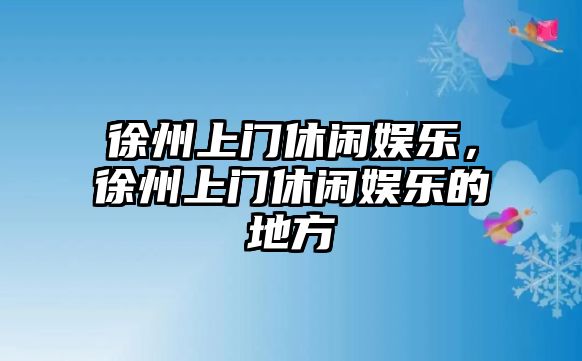 徐州上门休闲娱乐，徐州上门休闲娱乐的地方